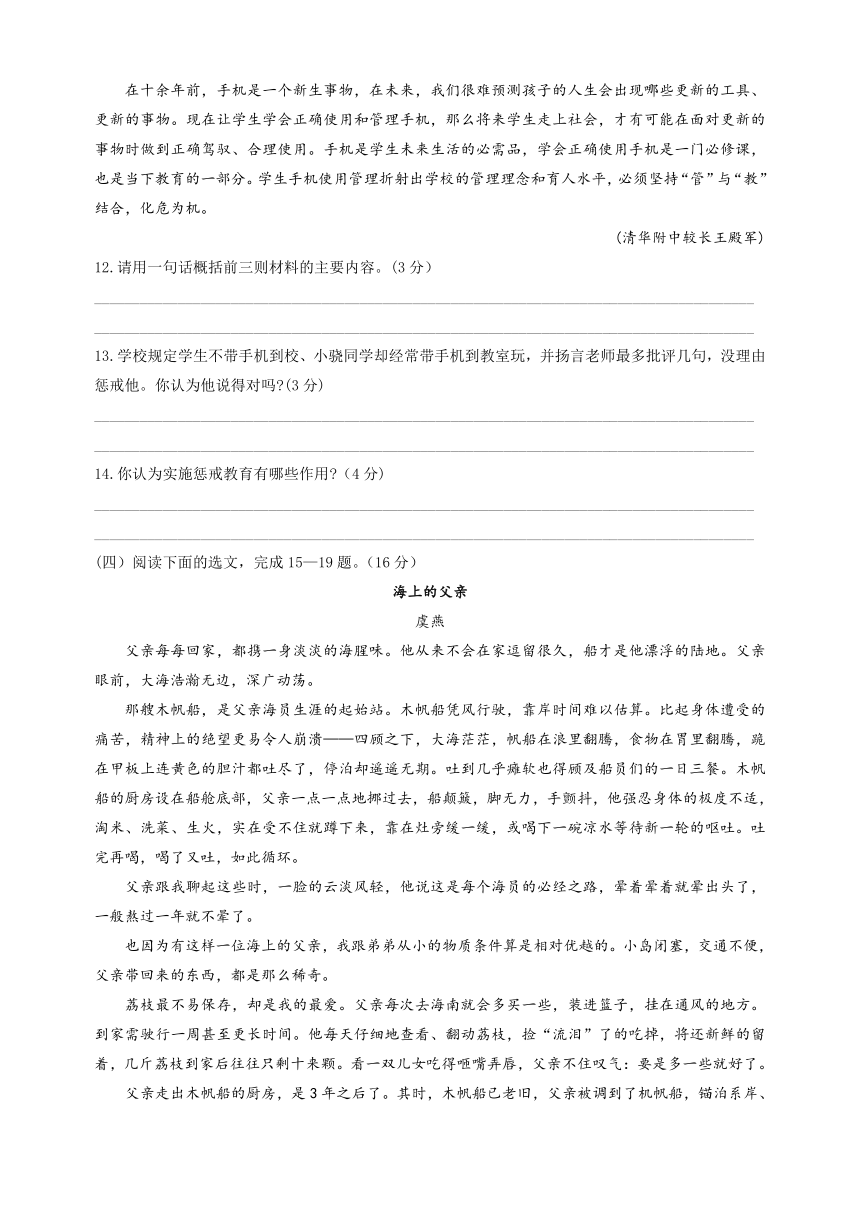 在十余年前，手机是一个新生事物，在未来，我们很难预测孩子的人生会出现哪些更新的工具、更新的事物。现在让学生学会正确使用和管理手机，那么将来学生走上社会，才有可能在面对更新的事物时做到正确驾驭、合理使用。手机是学生未来生活的必需品，学会正确使用手机是一门必修课，也是当下教育的一部分。学生手机使用管理折射出学校的管理理念和育人水平，必须坚持“管”与“教”结合，化危为机。

（清华附中校长王殿军）

12.请用一句话概括前三则材料的主要内容。(3分)

13.学校规定学生不带手机到校、小骁同学却经常带手机到教室玩，并扬言老师最多批评几句，没理由惩戒他。你认为他说得对吗?(3分)

14.你认为实施惩戒教育有哪些作用?（4分）

（四）阅读下面的选文，完成15—19题。(16分)

海上的父亲

虞燕

父亲每每回家，都携一身淡淡的海腥味。他从来不会在家逗留很久，船才是他漂浮的陆地。父亲眼前，大海浩瀚无边，深广动荡。

那艘木帆船，是父亲海员生涯的起始站。木帆船凭风行驶，靠岸时间难以估算。比起身体遭受的痛苦，精神上的绝望更易令人崩溃——四顾之下，大海茫茫，帆船在浪里翻腾，食物在胃里翻腾，跪在甲板上连黄色的胆汁都吐尽了，停泊却遥遥无期。吐到几乎瘫软也得顾及船员们的一日三餐。木帆船的厨房设在船舱底部，父亲一点一点地挪过去，船颠簸，脚无力，手颤抖，他强忍身体的极度不适，淘米、洗菜、生火，实在受不住就蹲下来，靠在灶旁缓一缓，或喝下一碗凉水等待新一轮的呕吐。吐完再喝，喝了又吐，如此循环。

父亲跟我聊起这些时，一脸的云淡风轻，他说这是每个海员的必经之路，晕着晕着就晕出头了，一般熬过一年就不晕了。

也因为有这样一位海上的父亲，我跟弟弟从小的物质条件算是相对优越的。小岛闭塞，交通不便，父亲带回来的东西，都是那么稀奇。

荔枝最不易保存，却是我的最爱。父亲每次去海南就会多买一些，装进篮子，挂在通风的地方。到家需驶行一周甚至更长时间。他每天仔细地查看、翻动荔枝，捡“流泪”了的吃掉，将还新鲜的留着，几斤荔枝到家后往往只剩十来颗。看一双儿女吃得咂嘴弄唇，父亲不住叹气：要是多一些就好了。

父亲走出木帆船的厨房，是3年之后了。其时，木帆船已老旧，父亲被调到了机帆船，锚泊系岸、